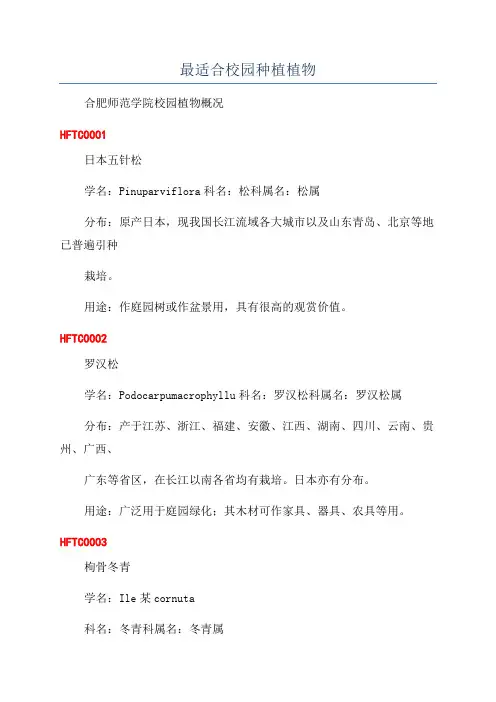 最适合校园种植植物

合肥师范学院校园植物概况

HFTC0001

日本五针松

学名：Pinuparviflora 科名：松科属名：松属

分布：原产日本，现我国长江流域各大城市以及山东青岛、北京等地已普遍引种

栽培。

用途：作庭园树或作盆景用，具有很高的观赏价值。

HFTC0002

罗汉松

学名：Podocarpumacrophyllu 科名：罗汉松科属名：罗汉松属

分布：产于江苏、浙江、福建、安徽、江西、湖南、四川、云南、贵州、广西、

广东等省区，在长江以南各省均有栽培。日本亦有分布。

用途：广泛用于庭园绿化；其木材可作家具、器具、农具等用。

HFTC0003

枸骨冬青

学名：Ile 某 cornuta

科名：冬青科属名：冬青属